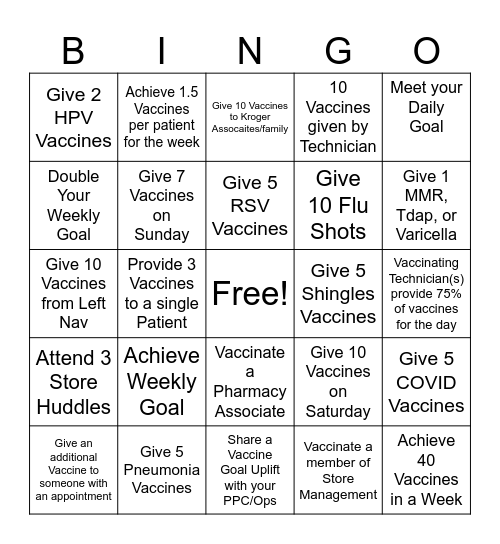 | B | I | N | G | O |
|---|---|---|---|---|
| Give 2 HPV Vaccines | Achieve 1.5 Vaccines per patient for the week | Give 10 Vaccines to Kroger Assocaites/family | 10 Vaccines given by Technician | Meet your Daily Goal |
| Double Your Weekly Goal | Give 7 Vaccines on Sunday | Give 5 RSV Vaccines | Give 10 Flu Shots | Give 1 MMR, Tdap, or Varicella |
| Give 10 Vaccines from Left Nav | Provide 3 Vaccines to a single Patient | Free! | Give 5 Shingles Vaccines | Vaccinating Technician(s) provide 75% of vaccines for the day |
| Attend 3 Store Huddles | Achieve Weekly Goal | Vaccinate a Pharmacy Associate | Give 10 Vaccines on Saturday | Give 5 COVID Vaccines |
| Give an additional Vaccine to someone with an appointment | Give 5 Pneumonia Vaccines | Share a Vaccine Goal Uplift with your PPC/Ops | Vaccinate a member of Store Management | Achieve 40 Vaccines in a Week |